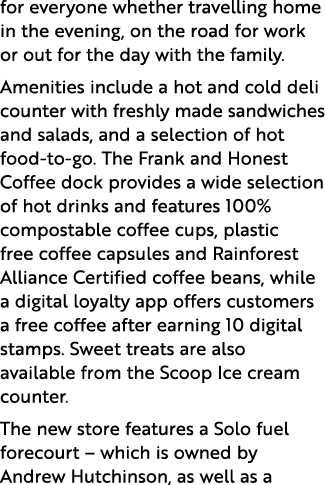 for everyone whether travelling home in the evening, on the road for work or out for the day with the family.

Amenities include a hot and cold deli counter with freshly made sandwiches and salads, and a selection of hot food-to-go. The Frank and Honest Coffee dock provides a wide selection of hot drinks and features 100% compostable coffee cups, plastic free coffee capsules and Rainforest Alliance Certified coffee beans, while a digital loyalty app offers customers a free coffee after earning 10 digital stamps. Sweet treats are also available from the Scoop Ice cream counter.

The new store features a Solo fuel forecourt – which is owned by Andrew Hutchinson, as well as a